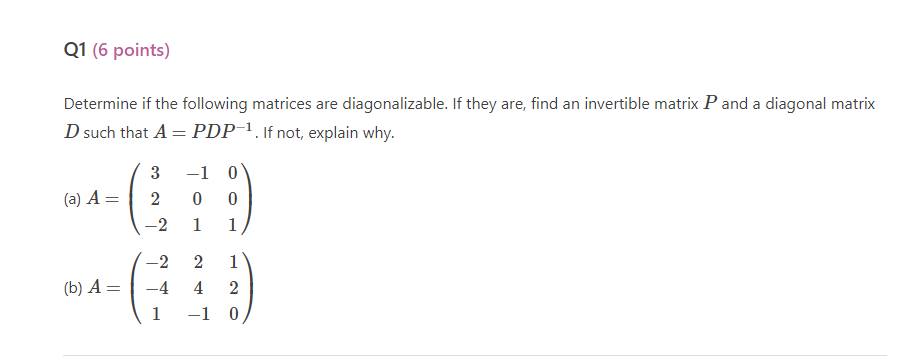 Q1 (6 points)

Determine if the following matrices are diagonalizable. If they are, find an invertible matrix $P$ and a diagonal matrix $D$ such that $A = PDP^{-1}$. If not, explain why.

(a) $A = \begin{pmatrix} 3 & -1 & 0 \\ 2 & 0 & 0 \\ -2 & 1 & 1 \end{pmatrix}$

(b) $A = \begin{pmatrix} -2 & 2 & 1 \\ -4 & 4 & 2 \\ 1 & -1 & 0 \end{pmatrix}$